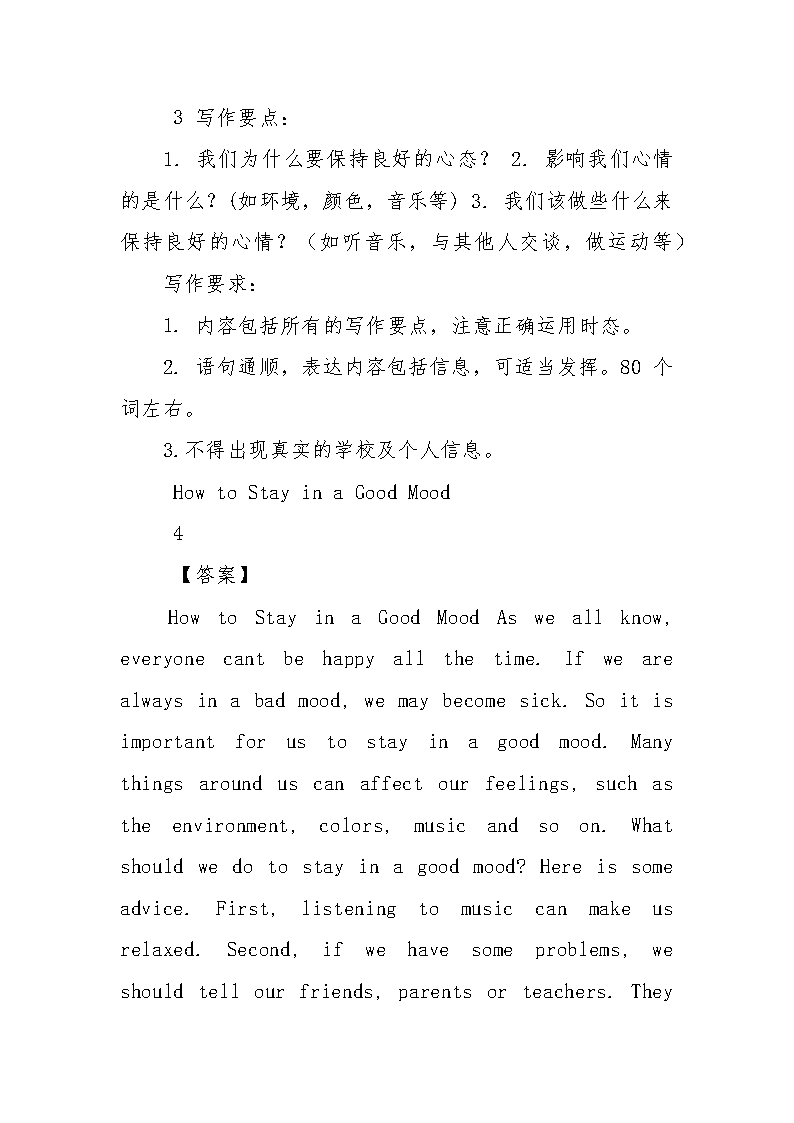 3 写作要点：

1. 我们为什么要保持良好的心态？ 2. 影响我们心情的是什么？(如环境，颜色，音乐等) 3. 我们该做些什么来保持良好的心情？（如听音乐，与其他人交谈，做运动等）

写作要求：

1. 内容包括所有的写作要点，注意正确运用时态。

2. 语句通顺，表达内容包括信息，可适当发挥。80 个词左右。

3.不得出现真实的学校及个人信息。

How to Stay in a Good Mood

4

【答案】

How to Stay in a Good Mood As we all know, everyone cant be happy all the time. If we are always in a bad mood, we may become sick. So it is important for us to stay in a good mood. Many things around us can affect our feelings, such as the environment, colors, music and so on. What should we do to stay in a good mood? Here is some advice. First, listening to music can make us relaxed. Second, if we have some problems, we should tell our friends, parents or teachers. They